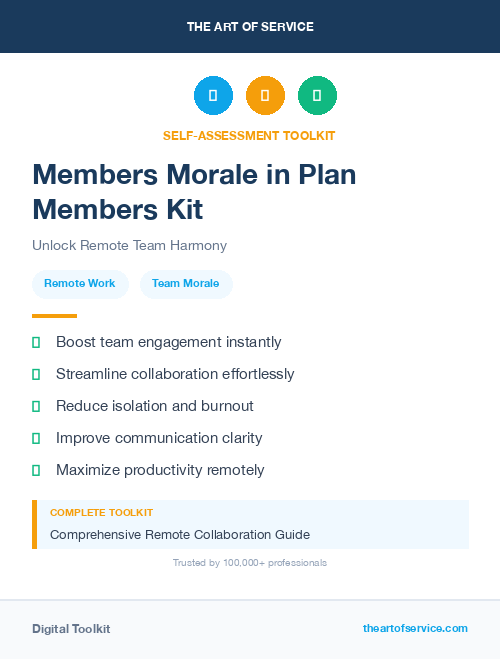 THE ART OF SERVICE

SELF-ASSESSMENT TOOLKIT

Members Morale in Plan Members Kit

Unlock Remote Team Harmony

Remote Work

Team Morale

Boost team engagement instantly

Streamline collaboration effortlessly

Reduce isolation and burnout

Improve communication clarity

Maximize productivity remotely

COMPLETE TOOLKIT

Comprehensive Remote Collaboration Guide

Trusted by 100,000+ professionals

Digital Toolkit

theartofservice.com